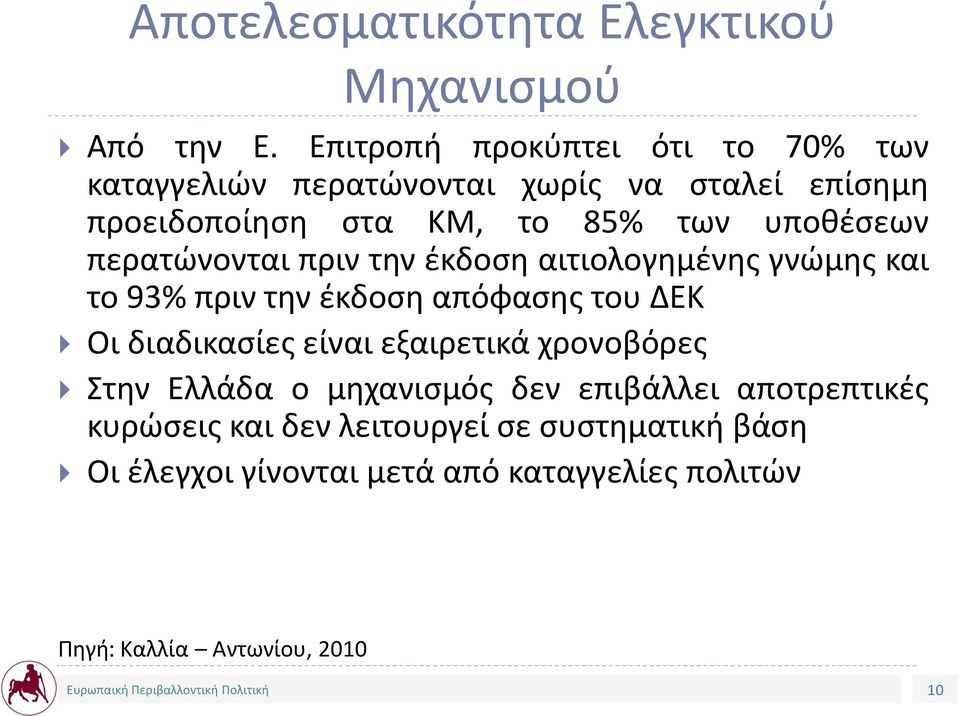 Αποτελεσματικότητα Ελεγκτικού Μηχανισμού

Από την Ε. Επιτροπή προκύπτει ότι το 70% των καταγγελιών περατώνονται χωρίς να σταλεί επίσημη προειδοποίηση στα ΚΜ, το 85% των υποθέσεων περατώνονται πριν την έκδοση αιτιολογημένης γνώμης και το 93% πριν την έκδοση απόφασης του ΔΕΚ

Οι διαδικασίες είναι εξαιρετικά χρονοβόρες

Στην Ελλάδα ο μηχανισμός δεν επιβάλλει αποτρεπτικές κυρώσεις και δεν λειτουργεί σε συστηματική βάση

Οι έλεγχοι γίνονται μετά από καταγγελίες πολιτών

Πηγή: Καλλία – Αντωνίου, 2010

Ευρωπαική Περιβαλλοντική Πολιτική

10